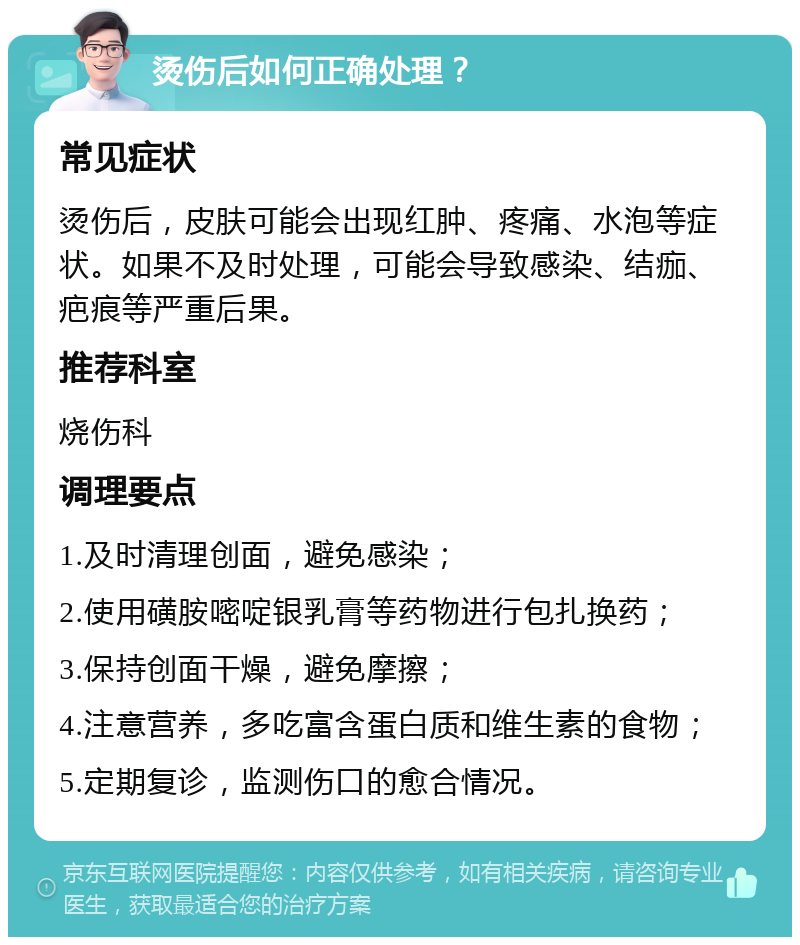 烫伤后如何正确处理？

常见症状

烫伤后，皮肤可能会出现红肿、疼痛、水泡等症状。如果不及时处理，可能会导致感染、结痂、疤痕等严重后果。

推荐科室

烧伤科

调理要点

1.及时清理创面，避免感染；

2.使用磺胺嘧啶银乳膏等药物进行包扎换药；

3.保持创面干燥，避免摩擦；

4.注意营养，多吃富含蛋白质和维生素的食物；

5.定期复诊，监测伤口的愈合情况。

京东互联网医院提醒您：内容仅供参考，如有相关疾病，请咨询专业医生，获取最适合您的治疗方案